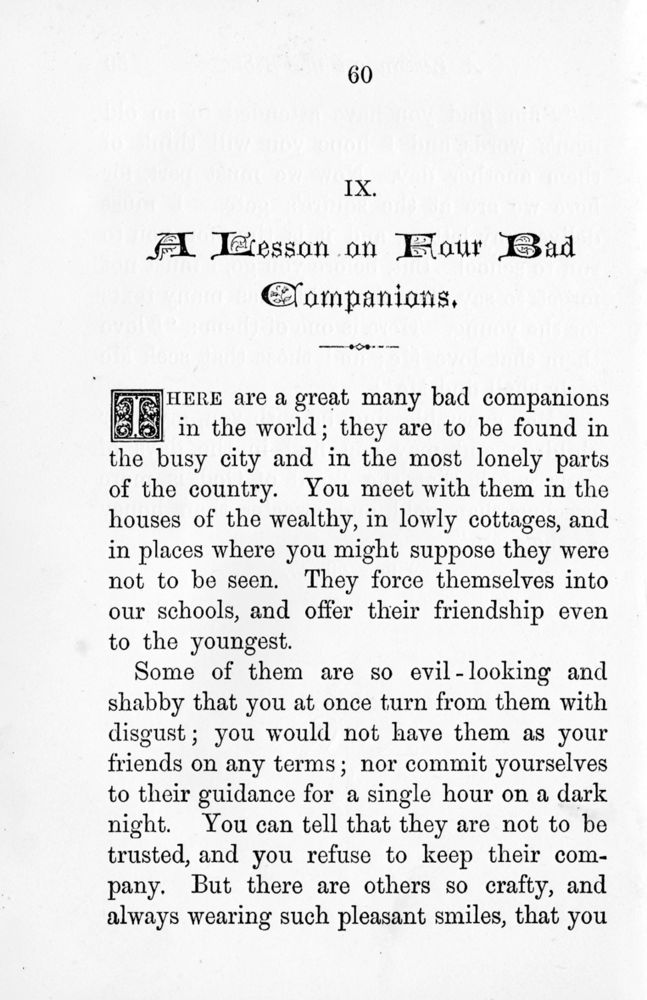 60

IX.

A Lesson on Four Bad Companions.

THERE are a great many bad companions in the world; they are to be found in the busy city and in the most lonely parts of the country. You meet with them in the houses of the wealthy, in lowly cottages, and in places where you might suppose they were not to be seen. They force themselves into our schools, and offer their friendship even to the youngest.

Some of them are so evil-looking and shabby that you at once turn from them with disgust; you would not have them as your friends on any terms; nor commit yourselves to their guidance for a single hour on a dark night. You can tell that they are not to be trusted, and you refuse to keep their company. But there are others so crafty, and always wearing such pleasant smiles, that you